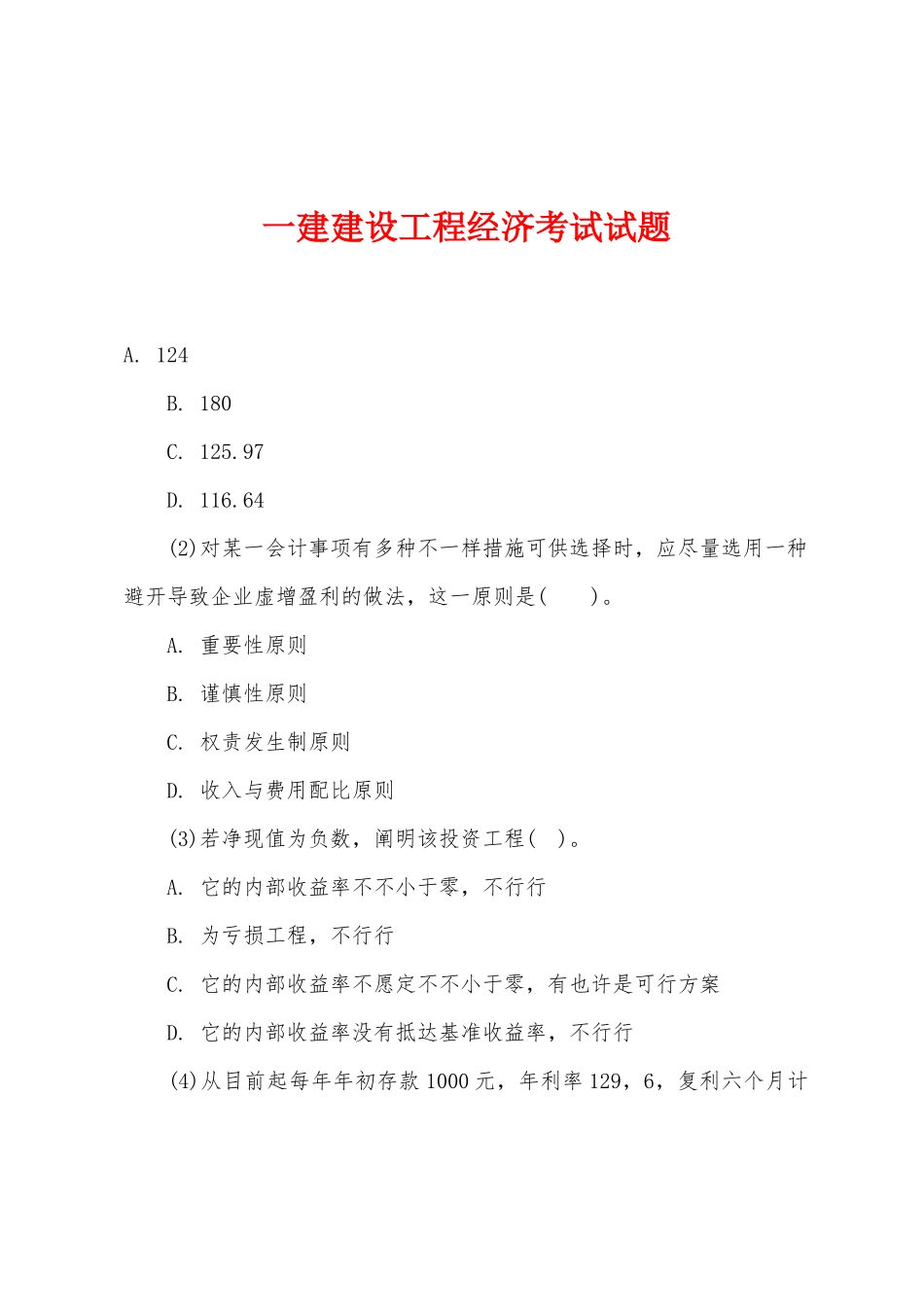 一建建设工程经济考试试题

A. 124

B. 180

C. 125.97

D. 116.64

(2)对某一会计事项有多种不一样措施可供选择时，应尽量选用一种避开导致企业虚增盈利的做法，这一原则是(　　)。

A. 重要性原则

B. 谨慎性原则

C. 权责发生制原则

D. 收入与费用配比原则

(3)若净现值为负数，阐明该投资工程(　)。

A. 它的内部收益率不不小于零，不行行

B. 为亏损工程，不行行

C. 它的内部收益率不愿定不不小于零，有也许是可行方案

D. 它的内部收益率没有抵达基准收益率，不行行

(4)从目前起每年年初存款1000元，年利率129，6，复利六个月计